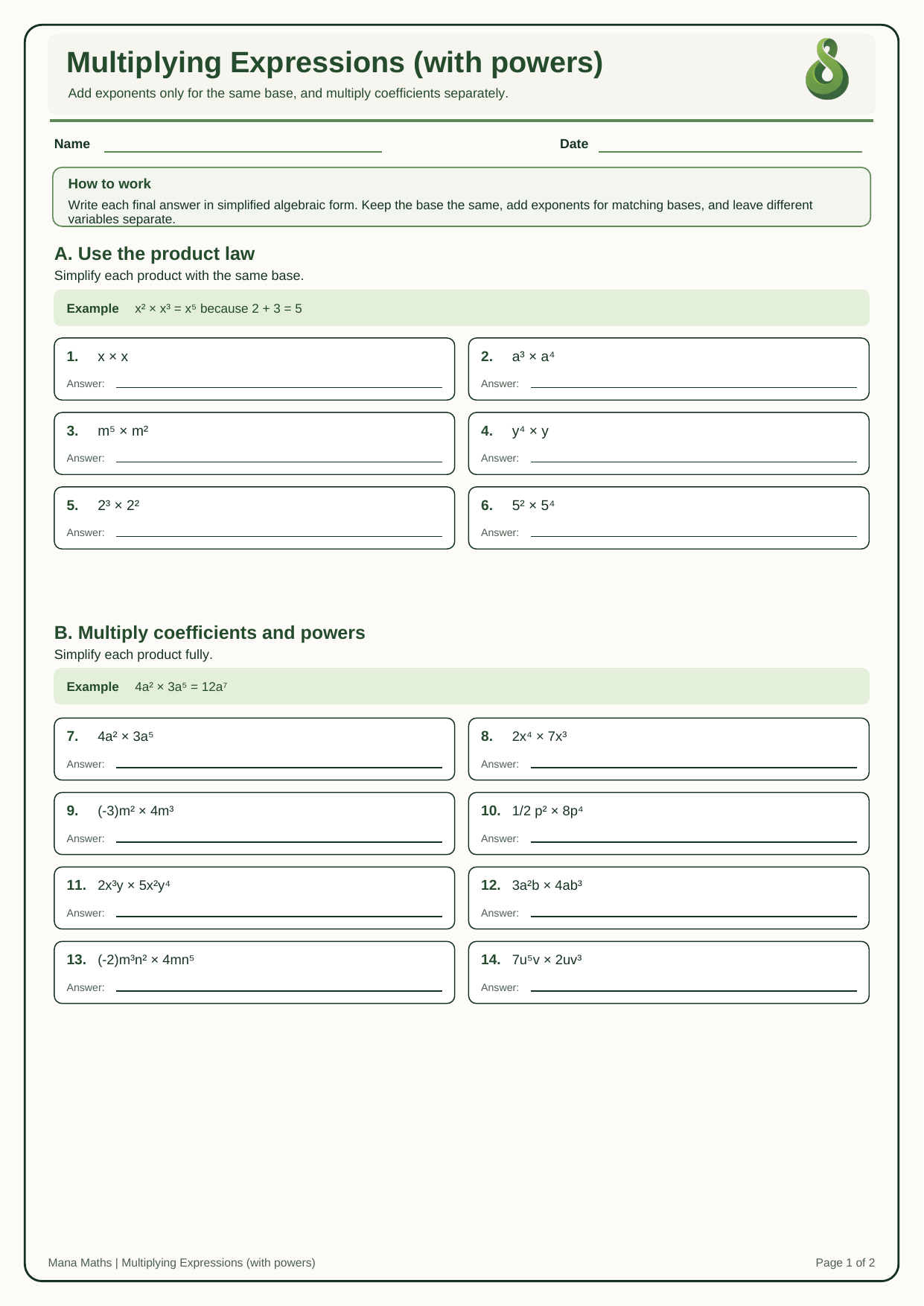 Multiplying Expressions (with powers)

Add exponents only for the same base, and multiply coefficients separately.

Name

Date

How to work

Write each final answer in simplified algebraic form. Keep the base the same, add exponents for matching bases, and leave different variables separate.

A. Use the product law

Simplify each product with the same base.

Example $x^2 \times x^3 = x^5$ because $2 + 3 = 5$

1. $x \times x$
Answer:

2. $a^3 \times a^4$
Answer:

3. $m^5 \times m^2$
Answer:

4. $y^4 \times y$
Answer:

5. $2^3 \times 2^2$
Answer:

6. $5^2 \times 5^4$
Answer:

B. Multiply coefficients and powers

Simplify each product fully.

Example $4a^2 \times 3a^5 = 12a^7$

7. $4a^2 \times 3a^5$
Answer:

8. $2x^4 \times 7x^3$
Answer:

9. $(-3)m^2 \times 4m^3$
Answer:

10. $1/2\ p^2 \times 8p^4$
Answer:

11. $2x^3y \times 5x^2y^4$
Answer:

12. $3a^2b \times 4ab^3$
Answer:

13. $(-2)m^3n^2 \times 4mn^5$
Answer:

14. $7u^5v \times 2uv^3$
Answer:

Mana Maths | Multiplying Expressions (with powers)

Page 1 of 2